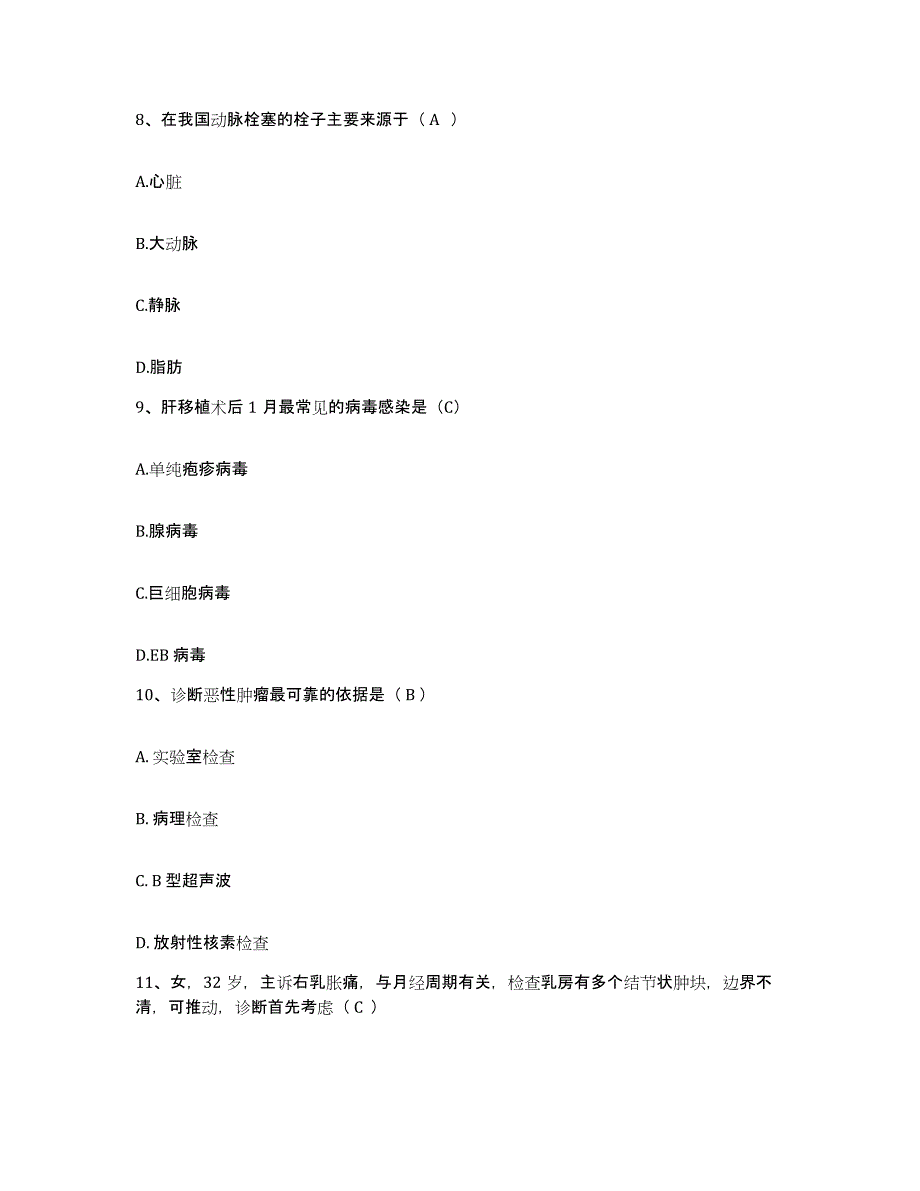 8、在我国动脉栓塞的栓子主要来源于（ A ）

A.心脏

B.大动脉

C.静脉

D.脂肪

9、肝移植术后 1 月最常见的病毒感染是（C）

A.单纯疱疹病毒

B.腺病毒

C.巨细胞病毒

D.EB 病毒

10、诊断恶性肿瘤最可靠的依据是（ B ）

A. 实验室检查

B. 病理检查

C. B 型超声波

D. 放射性核素检查

11、女，32 岁，主诉右乳胀痛，与月经周期有关，检查乳房有多个结节状肿块，边界不清，可推动，诊断首先考虑（ C ）